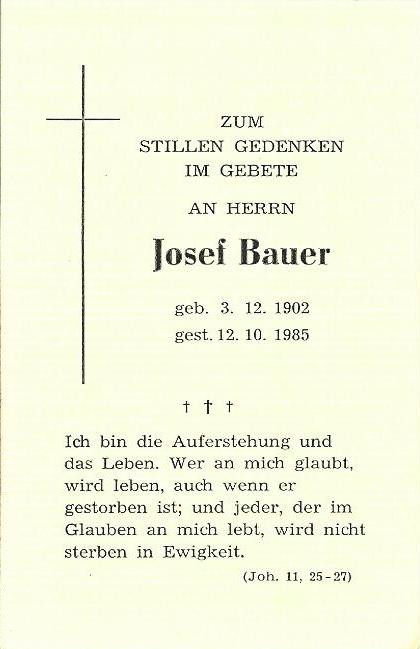 ZUM
STILLEN GEDENKEN
IM GEBETE

AN HERRN

Josef Bauer

geb. 3. 12. 1902
gest. 12. 10. 1985

† † †

Ich bin die Auferstehung und das Leben. Wer an mich glaubt, wird leben, auch wenn er gestorben ist; und jeder, der im Glauben an mich lebt, wird nicht sterben in Ewigkeit.

(Joh. 11, 25-27)